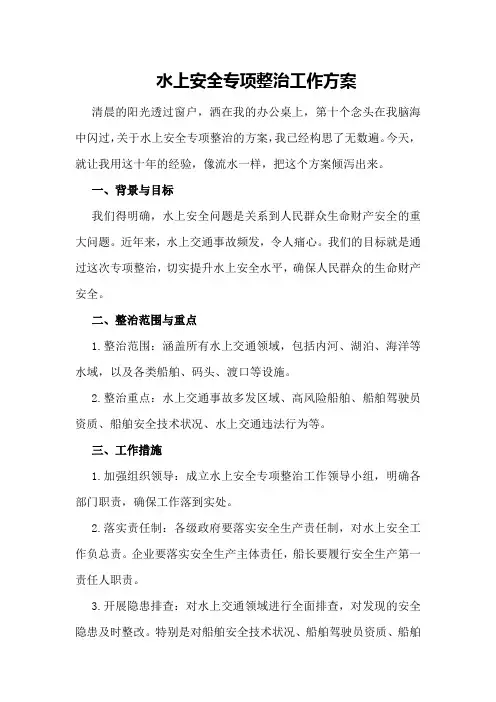 水上安全专项整治工作方案

清晨的阳光透过窗户，洒在我的办公桌上，第十个念头在我脑海中闪过，关于水上安全专项整治的方案，我已经构思了无数遍。今天，就让我用这十年的经验，像流水一样，把这个方案倾泻出来。

一、背景与目标

我们得明确，水上安全问题是关系到人民群众生命财产安全的重大问题。近年来，水上交通事故频发，令人痛心。我们的目标就是通过这次专项整治，切实提升水上安全水平，确保人民群众的生命财产安全。

二、整治范围与重点

1.整治范围：涵盖所有水上交通领域，包括内河、湖泊、海洋等水域，以及各类船舶、码头、渡口等设施。

2.整治重点：水上交通事故多发区域、高风险船舶、船舶驾驶员资质、船舶安全技术状况、水上交通违法行为等。

三、工作措施

1.加强组织领导：成立水上安全专项整治工作领导小组，明确各部门职责，确保工作落到实处。

2.落实责任制：各级政府要落实安全生产责任制，对水上安全工作负总责。企业要落实安全生产主体责任，船长要履行安全生产第一责任人职责。

3.开展隐患排查：对水上交通领域进行全面排查，对发现的安全隐患及时整改。特别是对船舶安全技术状况、船舶驾驶员资质、船舶